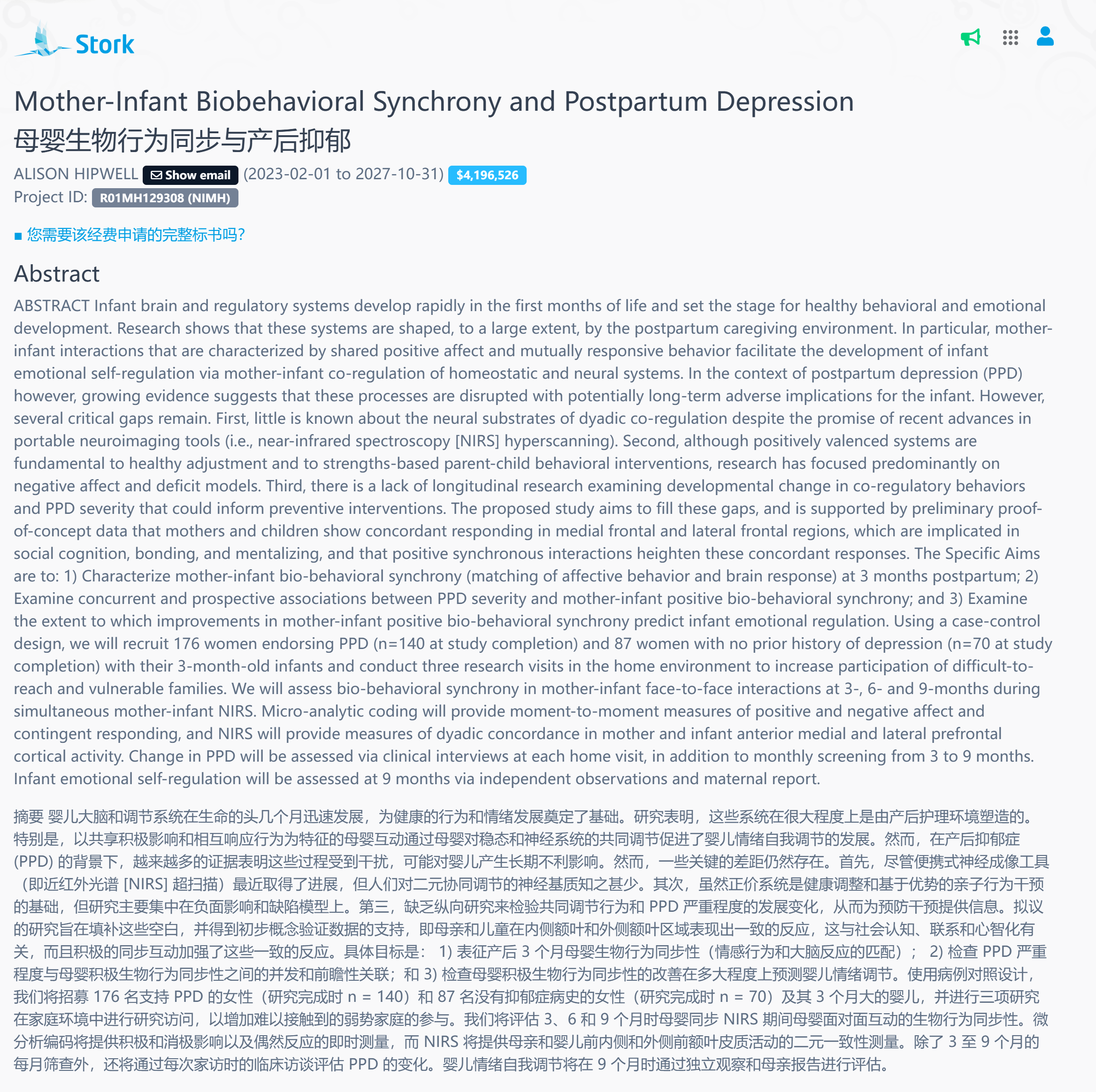 Stork

Mother-Infant Biobehavioral Synchrony and Postpartum Depression
母婴生物行为同步与产后抑郁

ALISON HIPWELL Show email (2023-02-01 to 2027-10-31) $4,196,526
Project ID: R01MH129308 (NIMH)

■ 您需要该经费申请的完整标书吗?

Abstract

ABSTRACT Infant brain and regulatory systems develop rapidly in the first months of life and set the stage for healthy behavioral and emotional development. Research shows that these systems are shaped, to a large extent, by the postpartum caregiving environment. In particular, mother-infant interactions that are characterized by shared positive affect and mutually responsive behavior facilitate the development of infant emotional self-regulation via mother-infant co-regulation of homeostatic and neural systems. In the context of postpartum depression (PPD) however, growing evidence suggests that these processes are disrupted with potentially long-term adverse implications for the infant. However, several critical gaps remain. First, little is known about the neural substrates of dyadic co-regulation despite the promise of recent advances in portable neuroimaging tools (i.e., near-infrared spectroscopy [NIRS] hyperscanning). Second, although positively valenced systems are fundamental to healthy adjustment and to strengths-based parent-child behavioral interventions, research has focused predominantly on negative affect and deficit models. Third, there is a lack of longitudinal research examining developmental change in co-regulatory behaviors and PPD severity that could inform preventive interventions. The proposed study aims to fill these gaps, and is supported by preliminary proof-of-concept data that mothers and children show concordant responding in medial frontal and lateral frontal regions, which are implicated in social cognition, bonding, and mentalizing, and that positive synchronous interactions heighten these concordant responses. The Specific Aims are to: 1) Characterize mother-infant bio-behavioral synchrony (matching of affective behavior and brain response) at 3 months postpartum; 2) Examine concurrent and prospective associations between PPD severity and mother-infant positive bio-behavioral synchrony; and 3) Examine the extent to which improvements in mother-infant positive bio-behavioral synchrony predict infant emotional regulation. Using a case-control design, we will recruit 176 women endorsing PPD (n=140 at study completion) and 87 women with no prior history of depression (n=70 at study completion) with their 3-month-old infants and conduct three research visits in the home environment to increase participation of difficult-to-reach and vulnerable families. We will assess bio-behavioral synchrony in mother-infant face-to-face interactions at 3-, 6- and 9-months during simultaneous mother-infant NIRS. Micro-analytic coding will provide moment-to-moment measures of positive and negative affect and contingent responding, and NIRS will provide measures of dyadic concordance in mother and infant anterior medial and lateral prefrontal cortical activity. Change in PPD will be assessed via clinical interviews at each home visit, in addition to monthly screening from 3 to 9 months. Infant emotional self-regulation will be assessed at 9 months via independent observations and maternal report.

摘要 婴儿大脑和调节系统在生命的头几个月迅速发展，为健康的行为和情绪发展奠定了基础。研究表明，这些系统在很大程度上是由产后护理环境塑造的。特别是，以共享积极影响和相互响应行为为特征的母婴互动通过母婴对稳态和神经系统的共同调节促进了婴儿情绪自我调节的发展。然而，在产后抑郁症 (PPD) 的背景下，越来越多的证据表明这些过程受到干扰，可能对婴儿产生长期不利影响。然而，一些关键的差距仍然存在。首先，尽管便携式神经成像工具（即近红外光谱 [NIRS] 超扫描）最近取得了进展，但人们对二元协同调节的神经基质知之甚少。其次，虽然正价系统是健康调整和基于优势的亲子行为干预的基础，但研究主要集中在负面影响和缺陷模型上。第三，缺乏纵向研究来检验共同调节行为和 PPD 严重程度的发展变化，从而为预防干预提供信息。拟议的研究旨在填补这些空白，并得到初步概念验证数据的支持，即母亲和儿童在内侧额叶和外侧额叶区域表现出一致的反应，这与社会认知、联系和心智化有关，而且积极的同步互动加强了这些一致的反应。具体目标是： 1) 表征产后 3 个月母婴生物行为同步性（情感行为和大脑反应的匹配）； 2) 检查 PPD 严重程度与母婴积极生物行为同步性之间的并发和前瞻性关联；和 3) 检查母婴积极生物行为同步性的改善在多大程度上预测婴儿情绪调节。使用病例对照设计，我们将招募 176 名支持 PPD 的女性（研究完成时 n = 140）和 87 名没有抑郁症病史的女性（研究完成时 n = 70）及其 3 个月大的婴儿，并进行三项研究在家庭环境中进行研究访问，以增加难以接触到的弱势家庭的参与。我们将评估 3、6 和 9 个月时母婴同步 NIRS 期间母婴面对面互动的生物行为同步性。微分析编码将提供积极和消极影响以及偶然反应的即时测量，而 NIRS 将提供母亲和婴儿前内侧和外侧前额叶皮质活动的二元一致性测量。除了 3 至 9 个月的每月筛查外，还将通过每次家访时的临床访谈评估 PPD 的变化。婴儿情绪自我调节将在 9 个月时通过独立观察和母亲报告进行评估。